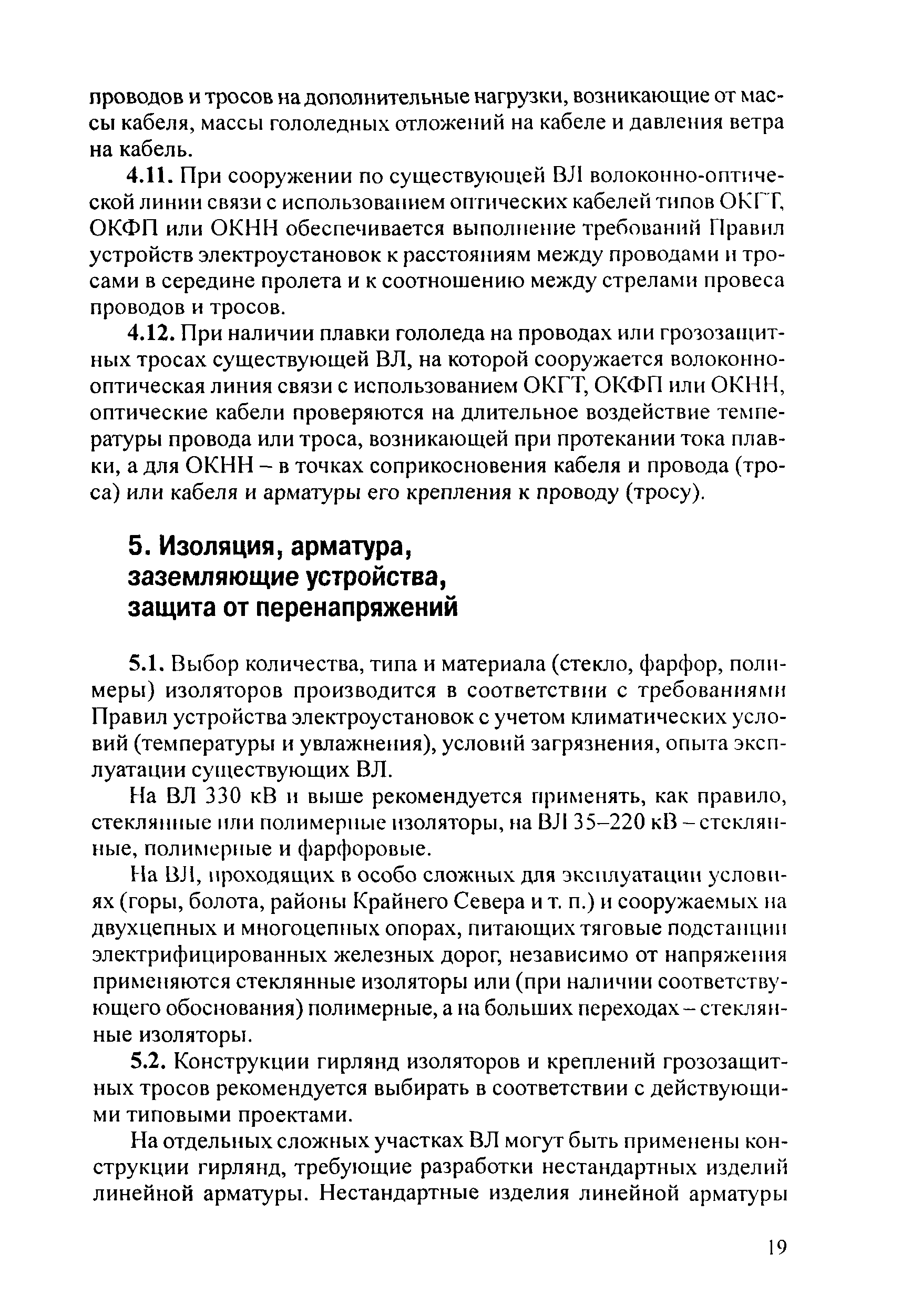 проводов и тросов на дополнительные нагрузки, возникающие от массы кабеля, массы гололедных отложений на кабеле и давления ветра на кабель.

4.11. При сооружении по существующей ВЛ волоконно-оптической линии связи с использованием оптических кабелей типов ОКГТ, ОКФП или ОКНН обеспечивается выполнение требований Правил устройств электроустановок к расстояниям между проводами и тросами в середине пролета и к соотношению между стрелами провеса проводов и тросов.

4.12. При наличии плавки гололеда на проводах или грозозащитных тросах существующей ВЛ, на которой сооружается волоконно-оптическая линия связи с использованием ОКГТ, ОКФП или ОКНН, оптические кабели проверяются на длительное воздействие температуры провода или троса, возникающей при протекании тока плавки, а для ОКНН – в точках соприкосновения кабеля и провода (троса) или кабеля и арматуры его крепления к проводу (тросу).

5. Изоляция, арматура, заземляющие устройства, защита от перенапряжений

5.1. Выбор количества, типа и материала (стекло, фарфор, полимеры) изоляторов производится в соответствии с требованиями Правил устройства электроустановок с учетом климатических условий (температуры и увлажнения), условий загрязнения, опыта эксплуатации существующих ВЛ.

На ВЛ 330 кВ и выше рекомендуется применять, как правило, стеклянные или полимерные изоляторы, на ВЛ 35–220 кВ – стеклянные, полимерные и фарфоровые.

На ВЛ, проходящих в особо сложных для эксплуатации условиях (горы, болота, районы Крайнего Севера и т. п.) и сооружаемых на двухцепных и многоцепных опорах, питающих тяговые подстанции электрифицированных железных дорог, независимо от напряжения применяются стеклянные изоляторы или (при наличии соответствующего обоснования) полимерные, а на больших переходах – стеклянные изоляторы.

5.2. Конструкции гирлянд изоляторов и креплений грозозащитных тросов рекомендуется выбирать в соответствии с действующими типовыми проектами.

На отдельных сложных участках ВЛ могут быть применены конструкции гирлянд, требующие разработки нестандартных изделий линейной арматуры. Нестандартные изделия линейной арматуры

19